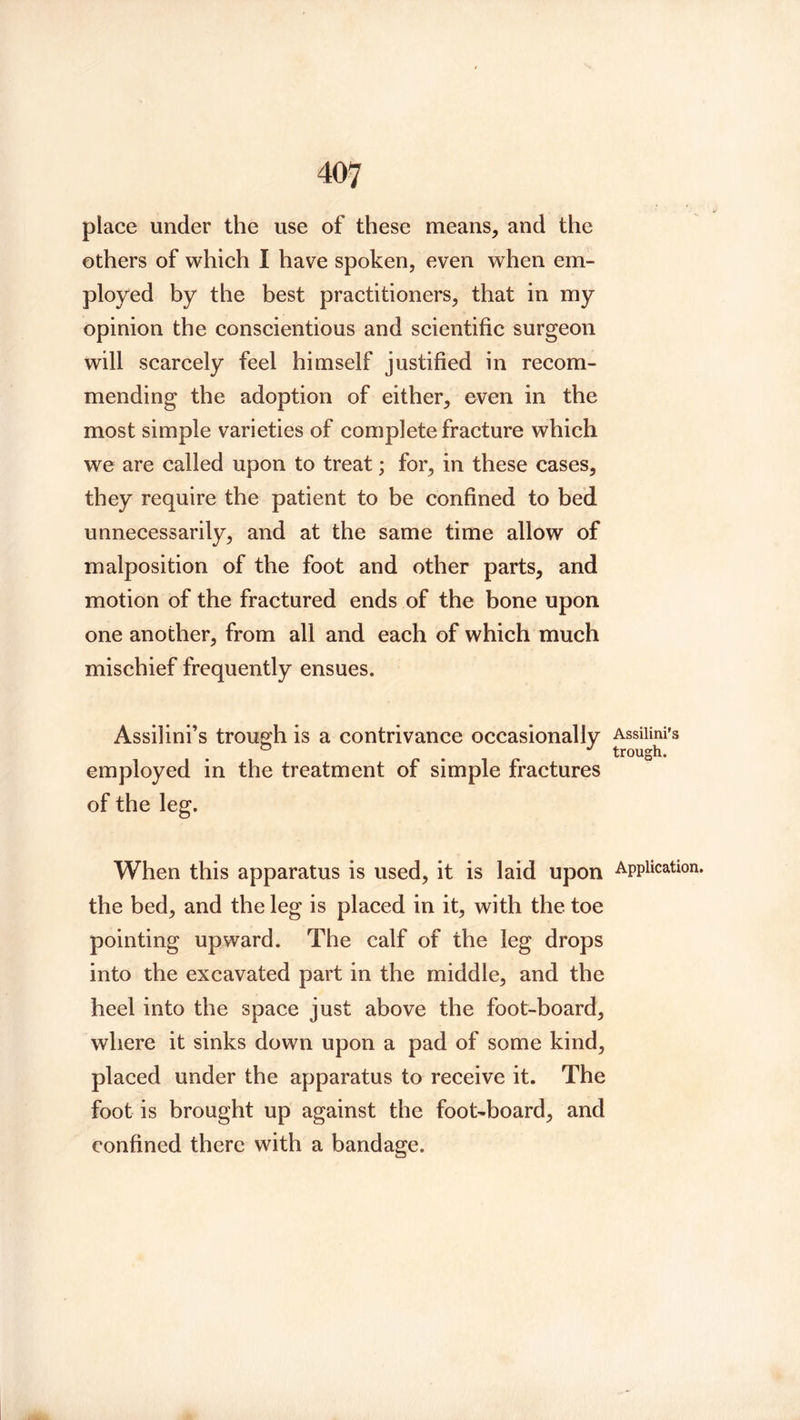 407

place under the use of these means, and the others of which I have spoken, even when employed by the best practitioners, that in my opinion the conscientious and scientific surgeon will scarcely feel himself justified in recommending the adoption of either, even in the most simple varieties of complete fracture which we are called upon to treat; for, in these cases, they require the patient to be confined to bed unnecessarily, and at the same time allow of malposition of the foot and other parts, and motion of the fractured ends of the bone upon one another, from all and each of which much mischief frequently ensues.

Assilini's trough.

Assilini's trough is a contrivance occasionally employed in the treatment of simple fractures of the leg.

Application.

When this apparatus is used, it is laid upon the bed, and the leg is placed in it, with the toe pointing upward. The calf of the leg drops into the excavated part in the middle, and the heel into the space just above the foot-board, where it sinks down upon a pad of some kind, placed under the apparatus to receive it. The foot is brought up against the foot-board, and confined there with a bandage.